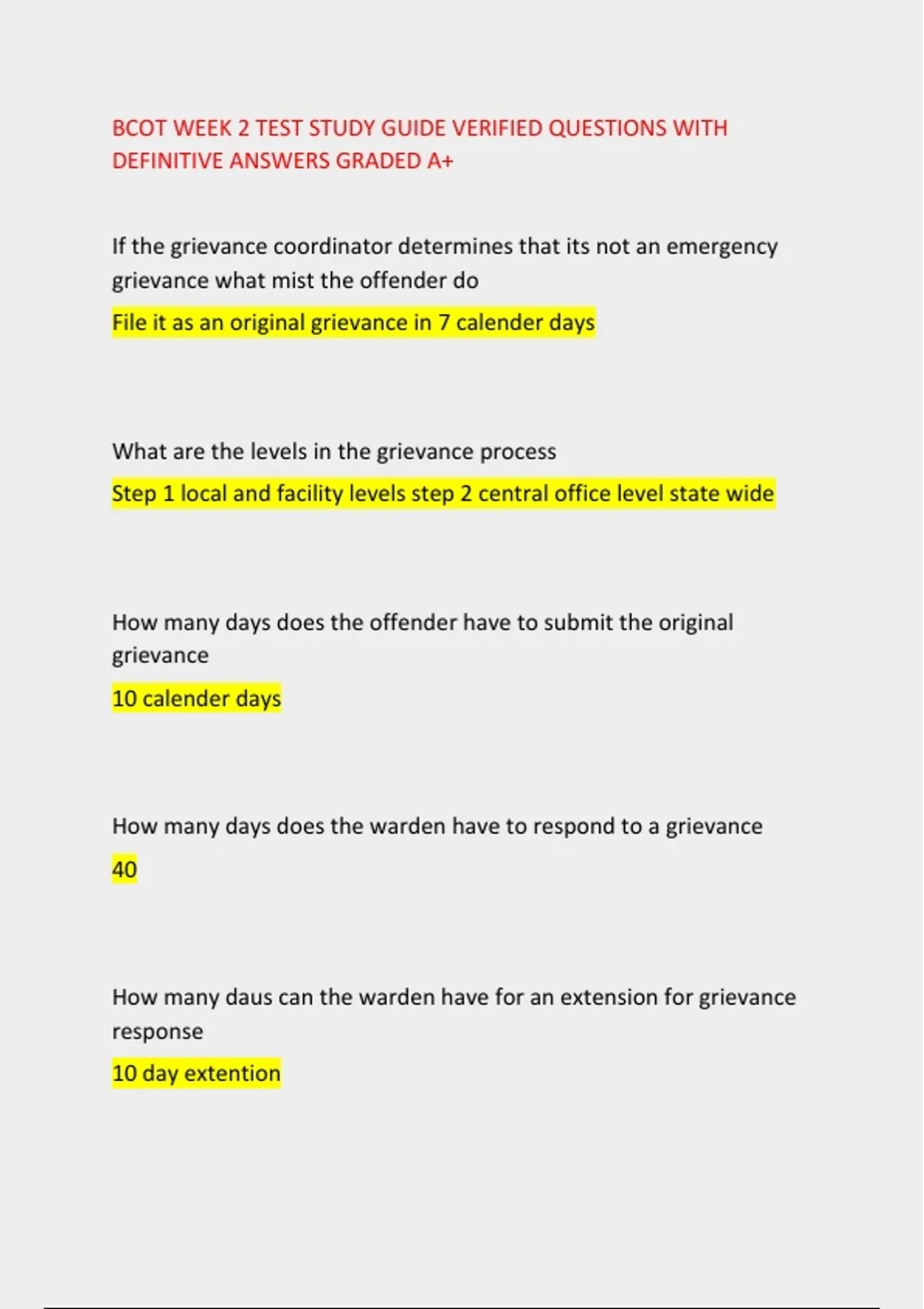 BCOT WEEK 2 TEST STUDY GUIDE VERIFIED QUESTIONS WITH DEFINITIVE ANSWERS GRADED A+

If the grievance coordinator determines that its not an emergency grievance what mist the offender do

File it as an original grievance in 7 calender days

What are the levels in the grievance process

Step 1 local and facility levels step 2 central office level state wide

How many days does the offender have to submit the original grievance

10 calender days

How many days does the warden have to respond to a grievance

40

How many daus can the warden have for an extension for grievance response

10 day extention